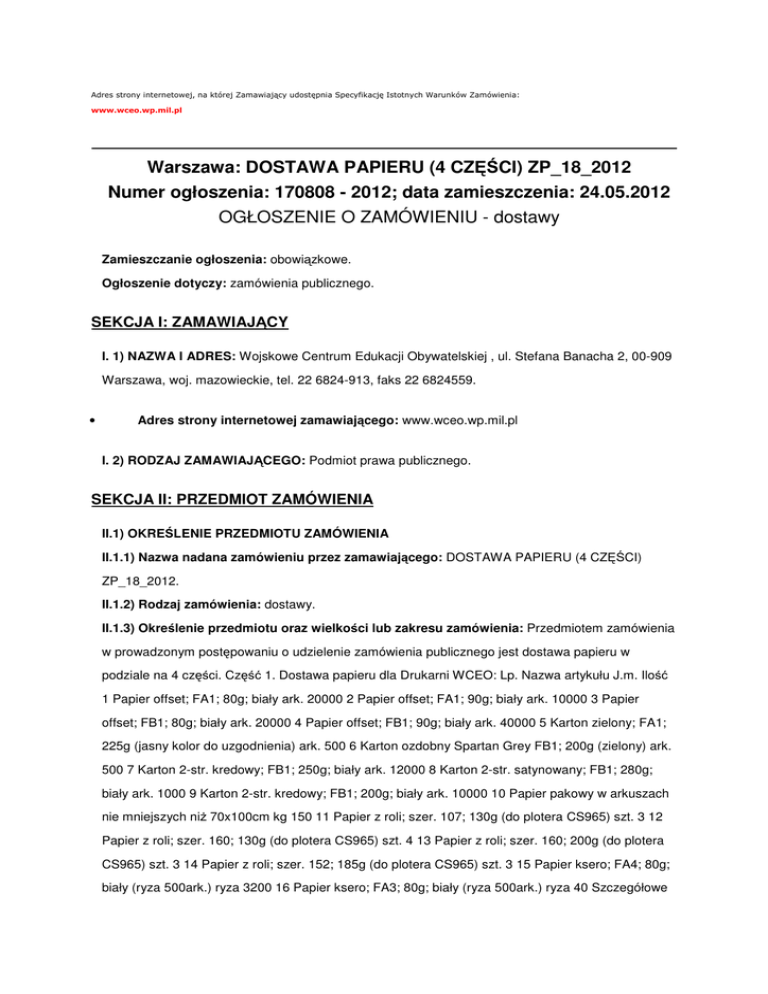 Adres strony internetowej, na której Zamawiający udostępnia Specyfikację Istotnych Warunków Zamówienia:

www.wceo.wp.mil.pl

Warszawa: DOSTAWA PAPIERU (4 CZĘŚCI) ZP_18_2012
Numer ogłoszenia: 170808 - 2012; data zamieszczenia: 24.05.2012
OGŁOSZENIE O ZAMÓWIENIU - dostawy

Zamieszczanie ogłoszenia: obowiązkowe.

Ogłoszenie dotyczy: zamówienia publicznego.

SEKCJA I: ZAMAWIAJĄCY

I. 1) NAZWA I ADRES: Wojskowe Centrum Edukacji Obywatelskiej , ul. Stefana Banacha 2, 00-909 Warszawa, woj. mazowieckie, tel. 22 6824-913, faks 22 6824559.

• Adres strony internetowej zamawiającego: www.wceo.wp.mil.pl

I. 2) RODZAJ ZAMAWIAJĄCEGO: Podmiot prawa publicznego.

SEKCJA II: PRZEDMIOT ZAMÓWIENIA

II.1) OKREŚLENIE PRZEDMIOTU ZAMÓWIENIA

II.1.1) Nazwa nadana zamówieniu przez zamawiającego: DOSTAWA PAPIERU (4 CZĘŚCI) ZP_18_2012.

II.1.2) Rodzaj zamówienia: dostawy.

II.1.3) Określenie przedmiotu oraz wielkości lub zakresu zamówienia: Przedmiotem zamówienia w prowadzonym postępowaniu o udzielenie zamówienia publicznego jest dostawa papieru w podziale na 4 części. Część 1. Dostawa papieru dla Drukarni WCEO: Lp. Nazwa artykułu J.m. Ilość 1 Papier offset; FA1; 80g; biały ark. 20000 2 Papier offset; FA1; 90g; biały ark. 10000 3 Papier offset; FB1; 80g; biały ark. 20000 4 Papier offset; FB1; 90g; biały ark. 40000 5 Karton zielony; FA1; 225g (jasny kolor do uzgodnienia) ark. 500 6 Karton ozdobny Spartan Grey FB1; 200g (zielony) ark. 500 7 Karton 2-str. kredowy; FB1; 250g; biały ark. 12000 8 Karton 2-str. satynowany; FB1; 280g; biały ark. 1000 9 Karton 2-str. kredowy; FB1; 200g; biały ark. 10000 10 Papier pakowy w arkuszach nie mniejszych niż 70x100cm kg 150 11 Papier z roli; szer. 107; 130g (do plotera CS965) szt. 3 12 Papier z roli; szer. 160; 130g (do plotera CS965) szt. 4 13 Papier z roli; szer. 160; 200g (do plotera CS965) szt. 3 14 Papier z roli; szer. 152; 185g (do plotera CS965) szt. 3 15 Papier ksero; FA4; 80g; biały (ryza 500ark.) ryza 3200 16 Papier ksero; FA3; 80g; biały (ryza 500ark.) ryza 40 Szczegółowe